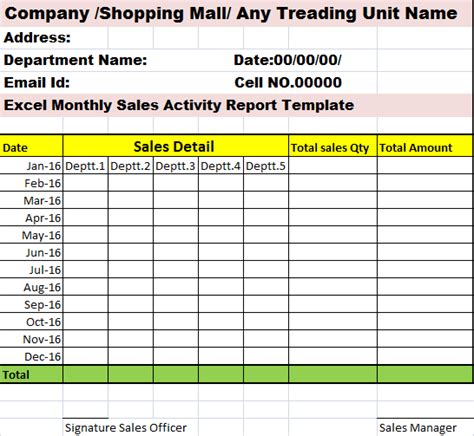 Company /Shopping Mall/ Any Treading Unit Name

Address:

Department Name: Date:00/00/00/

Email Id: Cell NO.00000

Excel Monthly Sales Activity Report Template

| Date | Sales Detail | | | | | Total sales Qty | Total Amount |
|---|---|---|---|---|---|---|---|
| Jan-16 | Deptt.1 | Deptt.2 | Deptt.3 | Deptt.4 | Deptt.5 | | |
| Feb-16 | | | | | | | |
| Mar-16 | | | | | | | |
| Apr-16 | | | | | | | |
| May-16 | | | | | | | |
| Jun-16 | | | | | | | |
| Jul-16 | | | | | | | |
| Aug-16 | | | | | | | |
| Sep-16 | | | | | | | |
| Oct-16 | | | | | | | |
| Nov-16 | | | | | | | |
| Dec-16 | | | | | | | |
| Total | | | | | | | |

Signature Sales Officer

Sales Manager